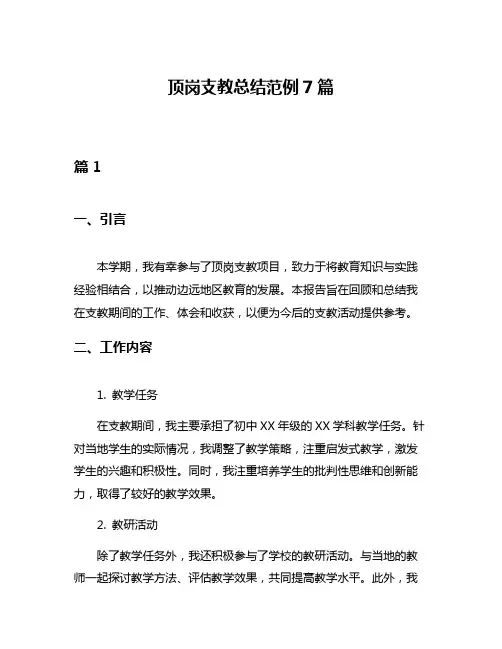 顶岗支教总结范例 7 篇

篇 1

一、引言

本学期，我有幸参与了顶岗支教项目，致力于将教育知识与实践经验相结合，以推动边远地区教育的发展。本报告旨在回顾和总结我在支教期间的工作、体会和收获，以便为今后的支教活动提供参考。

二、工作内容

1. 教学任务

在支教期间，我主要承担了初中 XX 年级的 XX 学科教学任务。针对当地学生的实际情况，我调整了教学策略，注重启发式教学，激发学生的兴趣和积极性。同时，我注重培养学生的批判性思维和创新能力，取得了较好的教学效果。

2. 教研活动

除了教学任务外，我还积极参与了学校的教研活动。与当地的教师一起探讨教学方法、评估教学效果，共同提高教学水平。此外，我